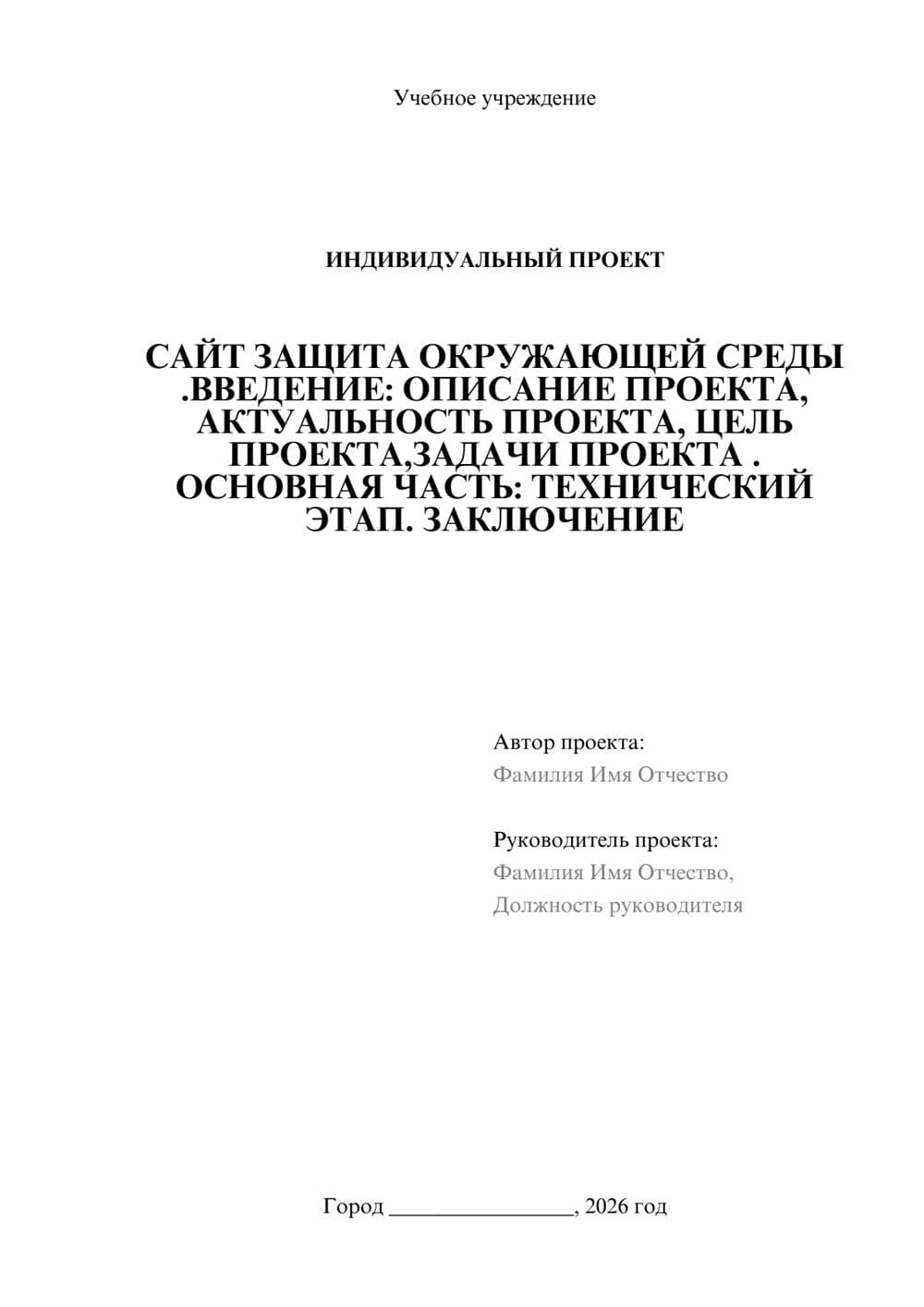 Учебное учреждение

ИНДИВИДУАЛЬНЫЙ ПРОЕКТ

САЙТ ЗАЩИТА ОКРУЖАЮЩЕЙ СРЕДЫ .ВВЕДЕНИЕ: ОПИСАНИЕ ПРОЕКТА, АКТУАЛЬНОСТЬ ПРОЕКТА, ЦЕЛЬ ПРОЕКТА,ЗАДАЧИ ПРОЕКТА . ОСНОВНАЯ ЧАСТЬ: ТЕХНИЧЕСКИЙ ЭТАП. ЗАКЛЮЧЕНИЕ

Автор проекта:
Фамилия Имя Отчество

Руководитель проекта:
Фамилия Имя Отчество,
Должность руководителя

Город ________________, 2026 год